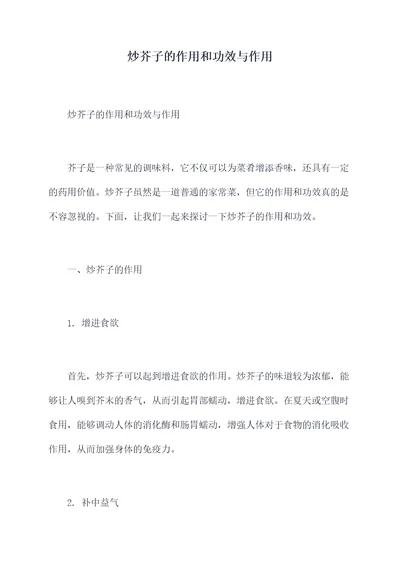 炒芥子的作用和功效与作用

炒芥子的作用和功效与作用

芥子是一种常见的调味料，它不仅可以为菜肴增添香味，还具有一定的药用价值。炒芥子虽然是一道普通的家常菜，但它的作用和功效真的是不容忽视的。下面，让我们一起来探讨一下炒芥子的作用和功效。

一、炒芥子的作用

1. 增进食欲

首先，炒芥子可以起到增进食欲的作用。炒芥子的味道较为浓郁，能够让人嗅到芥末的香气，从而引起胃部蠕动，增进食欲。在夏天或空腹时食用，能够调动人体的消化酶和肠胃蠕动，增强人体对于食物的消化吸收作用，从而加强身体的免疫力。

2. 补中益气